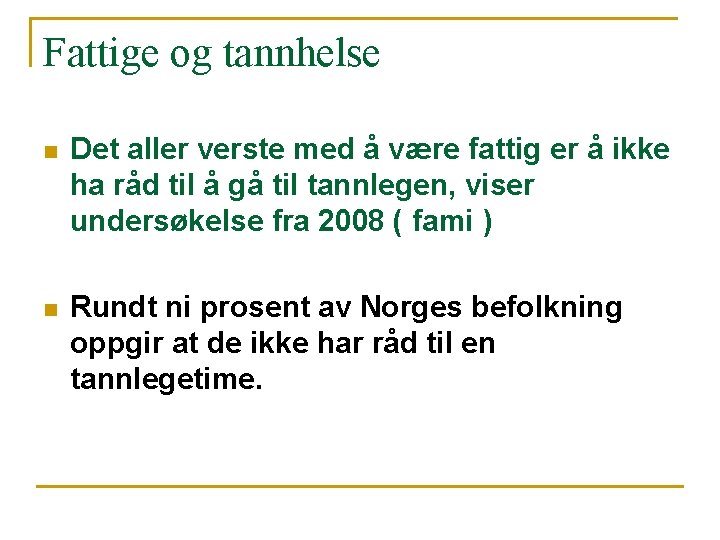 Fattige og tannhelse

Det aller verste med å være fattig er å ikke ha råd til å gå til tannlegen, viser undersøkelse fra 2008 ( fami )

Rundt ni prosent av Norges befolkning oppgir at de ikke har råd til en tannlegetime.